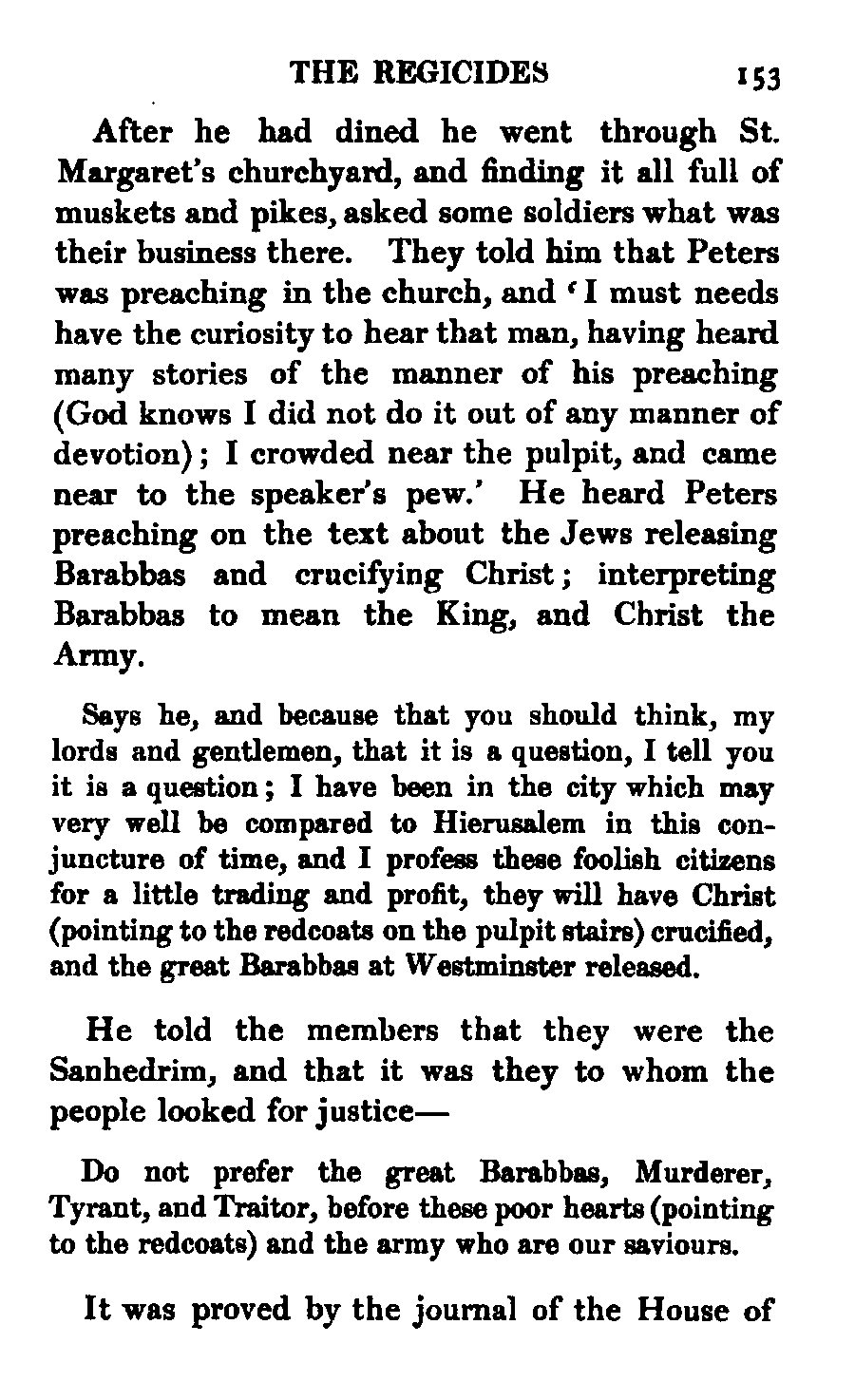 THE REGICIDES 153

After he had dined he went through St. Margaret's churchyard, and finding it all full of muskets and pikes, asked some soldiers what was their business there. They told him that Peters was preaching in the church, and 'I must needs have the curiosity to hear that man, having heard many stories of the manner of his preaching (God knows I did not do it out of any manner of devotion); I crowded near the pulpit, and came near to the speaker's pew.' He heard Peters preaching on the text about the Jews releasing Barabbas and crucifying Christ; interpreting Barabbas to mean the King, and Christ the Army.

Says he, and because that you should think, my lords and gentlemen, that it is a question, I tell you it is a question; I have been in the city which may very well be compared to Hierusalem in this conjuncture of time, and I profess these foolish citizens for a little trading and profit, they will have Christ (pointing to the redcoats on the pulpit stairs) crucified, and the great Barabbas at Westminster released.

He told the members that they were the Sanhedrim, and that it was they to whom the people looked for justice—

Do not prefer the great Barabbas, Murderer, Tyrant, and Traitor, before these poor hearts (pointing to the redcoats) and the army who are our saviours.

It was proved by the journal of the House of